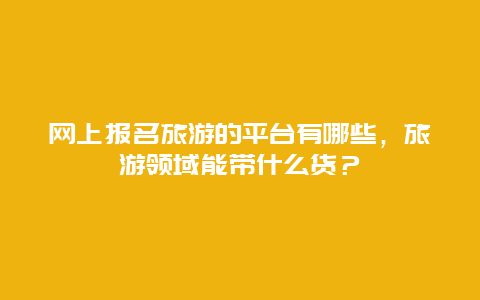 网上报名旅游的平台有哪些，旅游领域能带什么货？